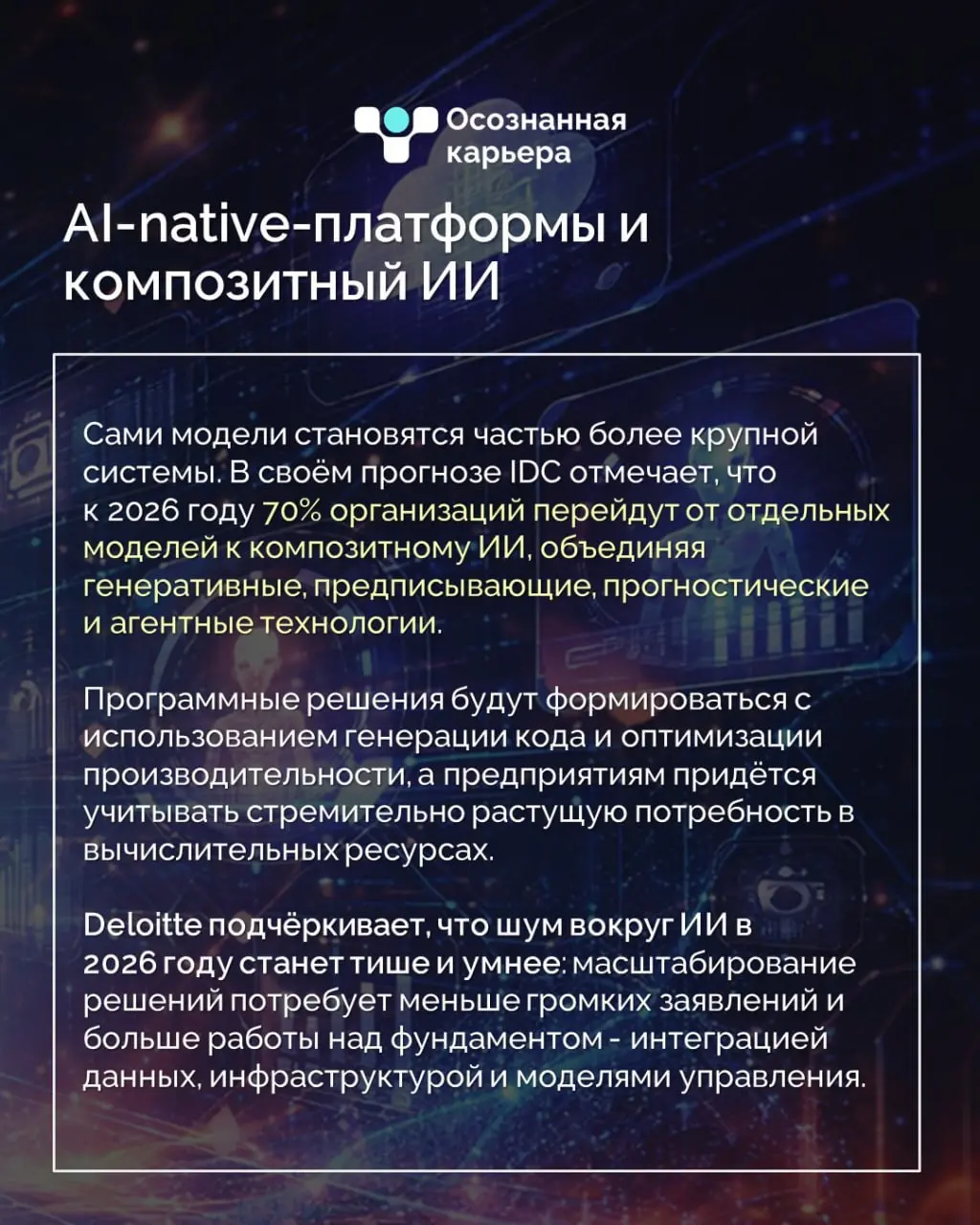 Осознанная карьера

AI-native-платформы и композитный ИИ

Сами модели становятся частью более крупной системы. В своём прогнозе IDC отмечает, что к 2026 году 70% организаций перейдут от отдельных моделей к композитному ИИ, объединяя генеративные, предписывающие, прогностические и агентные технологии.

Программные решения будут формироваться с использованием генерации кода и оптимизации производительности, а предприятиям придётся учитывать стремительно растущую потребность в вычислительных ресурсах.

Deloitte подчёркивает, что шум вокруг ИИ в 2026 году станет тише и умнее: масштабирование решений потребует меньше громких заявлений и больше работы над фундаментом - интеграцией данных, инфраструктурой и моделями управления.